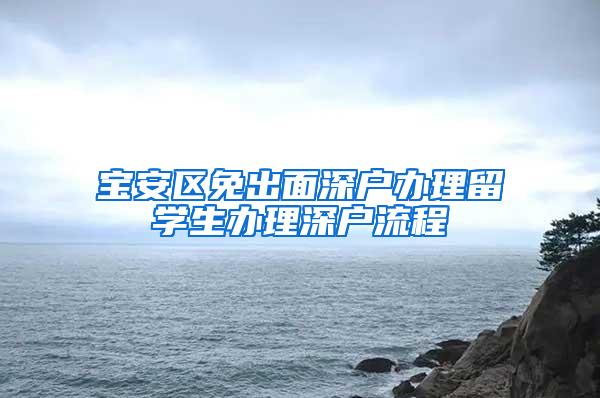 宝安区免出面深户办理留学生办理深户流程